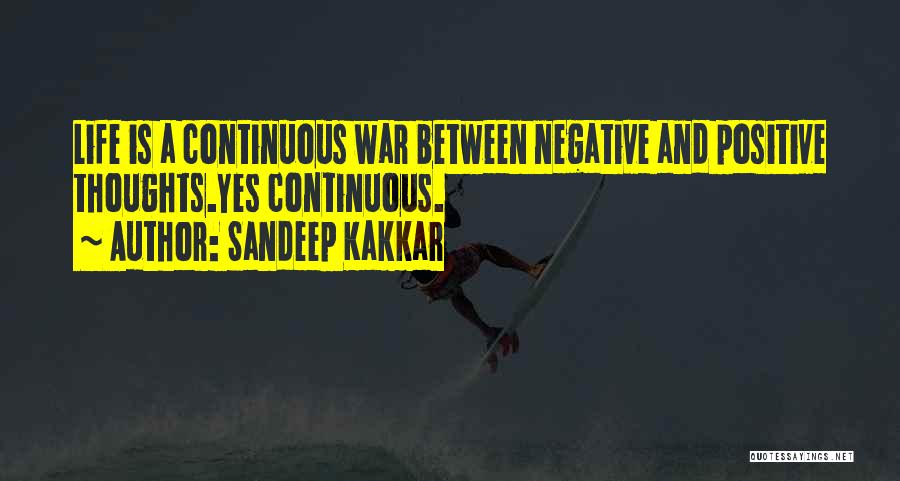 LIFE IS A CONTINUOUS WAR BETWEEN NEGATIVE AND POSITIVE THOUGHTS.YES CONTINUOUS.

~ AUTHOR: SANDEEP KAKKAR

QUOTESSAYINGS.NET